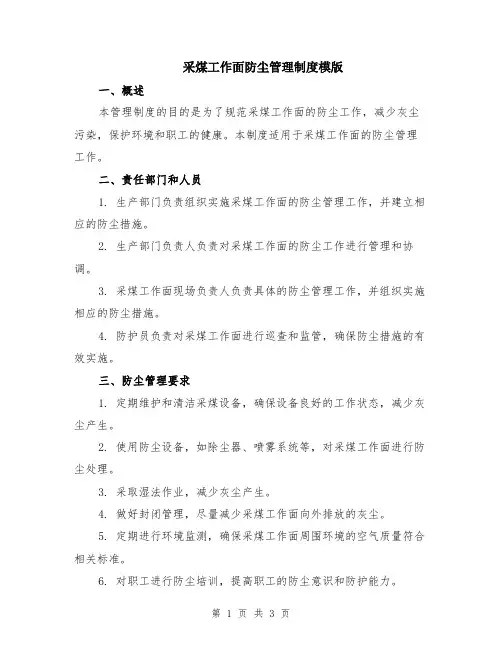 采煤工作面防尘管理制度模版

一、概述

本管理制度的目的是为了规范采煤工作面的防尘工作，减少灰尘污染，保护环境和职工的健康。本制度适用于采煤工作面的防尘管理工作。

二、责任部门和人员

1. 生产部门负责组织实施采煤工作面的防尘管理工作，并建立相应的防尘措施。

2. 生产部门负责人负责对采煤工作面的防尘工作进行管理和协调。

3. 采煤工作面现场负责人负责具体的防尘管理工作，并组织实施相应的防尘措施。

4. 防护员负责对采煤工作面进行巡查和监管，确保防尘措施的有效实施。

三、防尘管理要求

1. 定期维护和清洁采煤设备，确保设备良好的工作状态，减少灰尘产生。

2. 使用防尘设备，如除尘器、喷雾系统等，对采煤工作面进行防尘处理。

3. 采取湿法作业，减少灰尘产生。

4. 做好封闭管理，尽量减少采煤工作面向外排放的灰尘。

5. 定期进行环境监测，确保采煤工作面周围环境的空气质量符合相关标准。

6. 对职工进行防尘培训，提高职工的防尘意识和防护能力。

第 1 页 共 3 页